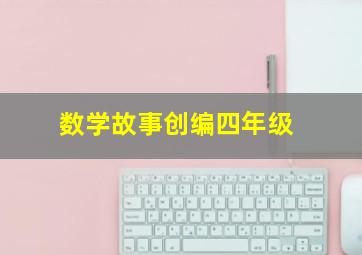 数学故事创编四年级